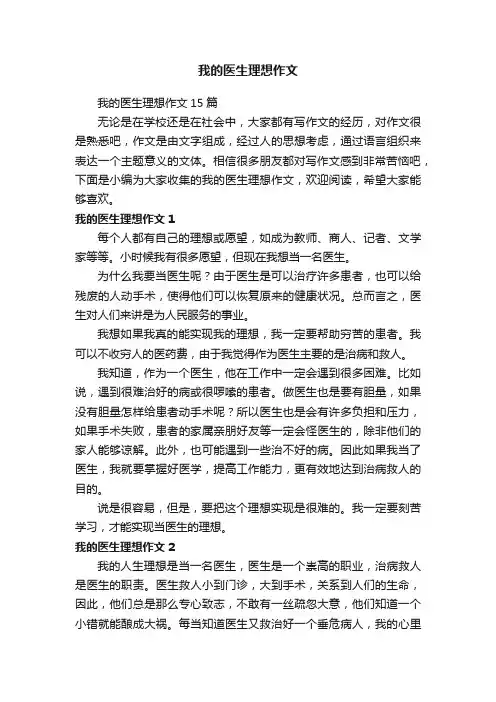 我的医生理想作文

我的医生理想作文 15 篇

无论是在学校还是在社会中，大家都有写作文的经历，对作文很是熟悉吧，作文是由文字组成，经过人的思想考虑，通过语言组织来表达一个主题意义的文体。相信很多朋友都对写作文感到非常苦恼吧，下面是小编为大家收集的我的医生理想作文，欢迎阅读，希望大家能够喜欢。

我的医生理想作文 1

每个人都有自己的理想或愿望，如成为教师、商人、记者、文学家等等。小时候我有很多愿望，但现在我想当一名医生。

为什么我要当医生呢？由于医生是可以治疗许多患者，也可以给残废的人动手术，使得他们可以恢复原来的健康状况。总而言之，医生对人们来讲是为人民服务的事业。

我想如果我真的能实现我的理想，我一定要帮助穷苦的患者。我可以不收穷人的医药费，由于我觉得作为医生主要的是治病和救人。

我知道，作为一个医生，他在工作中一定会遇到很多困难。比如说，遇到很难治好的病或很啰嗦的患者。做医生也是要有胆量，如果没有胆量怎样给患者动手术呢？所以医生也是会有许多负担和压力，如果手术失败，患者的家属亲朋好友等一定会怪医生的，除非他们的家人能够谅解。此外，也可能遇到一些治不好的病。因此如果我当了医生，我就要掌握好医学，提高工作能力，更有效地达到治病救人的目的。

说是很容易，但是，要把这个理想实现是很难的。我一定要刻苦学习，才能实现当医生的理想。

我的医生理想作文 2

我的人生理想是当一名医生，医生是一个崇高的职业，治病救人是医生的职责。医生救人小到门诊，大到手术，关系到人们的生命，因此，他们总是那么专心致志，不敢有一丝疏忽大意，他们知道一个小错就能酿成大祸。每当知道医生又救治好一个垂危病人，我的心里